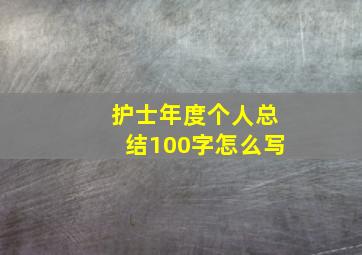 护士年度个人总结100字怎么写